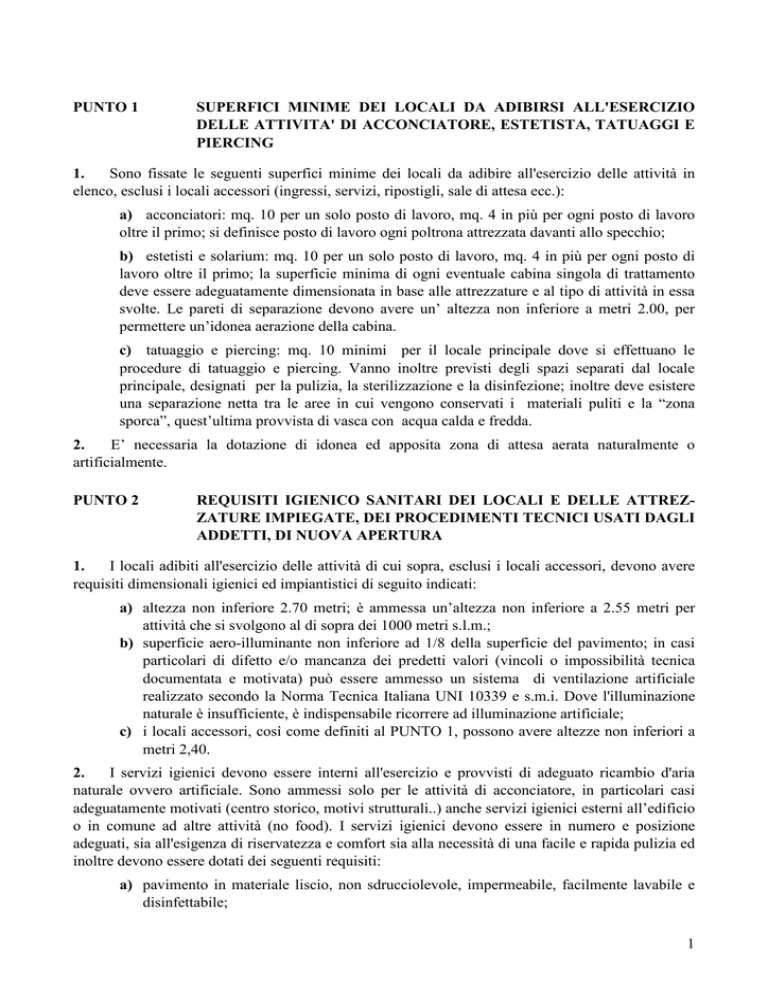 PUNTO 1 SUPERFICI MINIME DEI LOCALI DA ADIBIRSI ALL'ESERCIZIO DELLE ATTIVITA' DI ACCONCIATORE, ESTETISTA, TATUAGGI E PIERCING

**1.** Sono fissate le seguenti superfici minime dei locali da adibire all'esercizio delle attività in elenco, esclusi i locali accessori (ingressi, servizi, ripostigli, sale di attesa ecc.):

**a)** acconciatori: mq. 10 per un solo posto di lavoro, mq. 4 in più per ogni posto di lavoro oltre il primo; si definisce posto di lavoro ogni poltrona attrezzata davanti allo specchio;

**b)** estetisti e solarium: mq. 10 per un solo posto di lavoro, mq. 4 in più per ogni posto di lavoro oltre il primo; la superficie minima di ogni eventuale cabina singola di trattamento deve essere adeguatamente dimensionata in base alle attrezzature e al tipo di attività in essa svolte. Le pareti di separazione devono avere un' altezza non inferiore a metri 2.00, per permettere un'idonea aerazione della cabina.

**c)** tatuaggio e piercing: mq. 10 minimi per il locale principale dove si effettuano le procedure di tatuaggio e piercing. Vanno inoltre previsti degli spazi separati dal locale principale, designati per la pulizia, la sterilizzazione e la disinfezione; inoltre deve esistere una separazione netta tra le aree in cui vengono conservati i materiali puliti e la "zona sporca", quest'ultima provvista di vasca con acqua calda e fredda.

**2.** E' necessaria la dotazione di idonea ed apposita zona di attesa aerata naturalmente o artificialmente.

PUNTO 2 REQUISITI IGIENICO SANITARI DEI LOCALI E DELLE ATTREZZATURE IMPIEGATE, DEI PROCEDIMENTI TECNICI USATI DAGLI ADDETTI, DI NUOVA APERTURA

**1.** I locali adibiti all'esercizio delle attività di cui sopra, esclusi i locali accessori, devono avere requisiti dimensionali igienici ed impiantistici di seguito indicati:

**a)** altezza non inferiore 2.70 metri; è ammessa un'altezza non inferiore a 2.55 metri per attività che si svolgono al di sopra dei 1000 metri s.l.m.;
**b)** superficie aero-illuminante non inferiore ad 1/8 della superficie del pavimento; in casi particolari di difetto e/o mancanza dei predetti valori (vincoli o impossibilità tecnica documentata e motivata) può essere ammesso un sistema di ventilazione artificiale realizzato secondo la Norma Tecnica Italiana UNI 10339 e s.m.i. Dove l'illuminazione naturale è insufficiente, è indispensabile ricorrere ad illuminazione artificiale;
**c)** i locali accessori, così come definiti al PUNTO 1, possono avere altezze non inferiori a metri 2,40.

**2.** I servizi igienici devono essere interni all'esercizio e provvisti di adeguato ricambio d'aria naturale ovvero artificiale. Sono ammessi solo per le attività di acconciatore, in particolari casi adeguatamente motivati (centro storico, motivi strutturali..) anche servizi igienici esterni all'edificio o in comune ad altre attività (no food). I servizi igienici devono essere in numero e posizione adeguati, sia all'esigenza di riservatezza e comfort sia alla necessità di una facile e rapida pulizia ed inoltre devono essere dotati dei seguenti requisiti:

**a)** pavimento in materiale liscio, non sdrucciolevole, impermeabile, facilmente lavabile e disinfettabile;

1